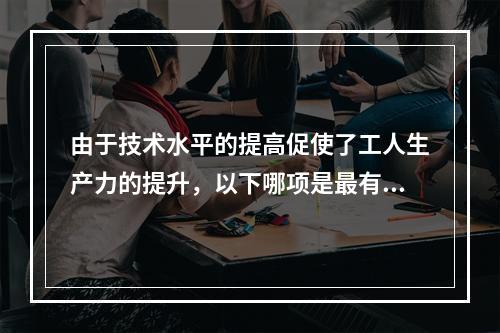 由于技术水平的提高促使了工人生产力的提升，以下哪项是最有...